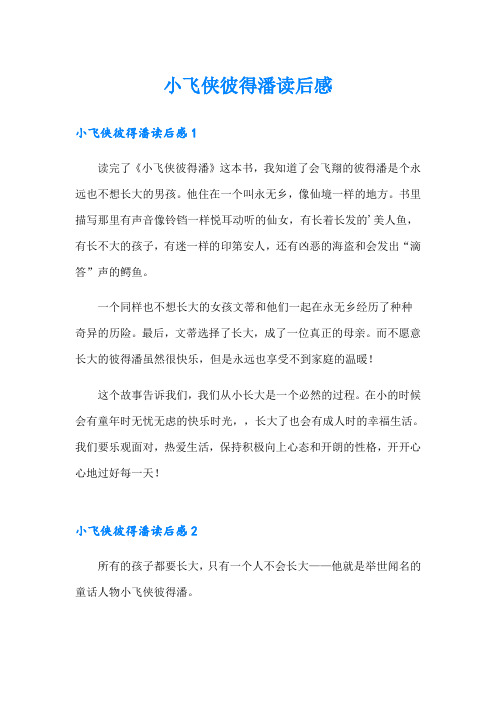 小飞侠彼得潘读后感

小飞侠彼得潘读后感1

读完了《小飞侠彼得潘》这本书，我知道了会飞翔的彼得潘是个永远也不想长大的男孩。他住在一个叫永无乡，像仙境一样的地方。书里描写那里有声音像铃铛一样悦耳动听的仙女，有长着长发的’美人鱼，有长不大的孩子，有迷一样的印第安人，还有凶恶的海盗和会发出“滴答”声的鳄鱼。

一个同样也不想长大的女孩文蒂和他们一起在永无乡经历了种种奇异的历险。最后，文蒂选择了长大，成了一位真正的母亲。而不愿意长大的彼得潘虽然很快乐，但是永远也享受不到家庭的温暖！

这个故事告诉我们，我们从小长大是一个必然的过程。在小的时候会有童年时无忧无虑的快乐时光，，长大了也会有成人时的幸福生活。我们要乐观面对，热爱生活，保持积极向上心态和开朗的性格，开开心心地过好每一天！

小飞侠彼得潘读后感2

所有的孩子都要长大，只有一个人不会长大——他就是举世闻名的童话人物小飞侠彼得潘。